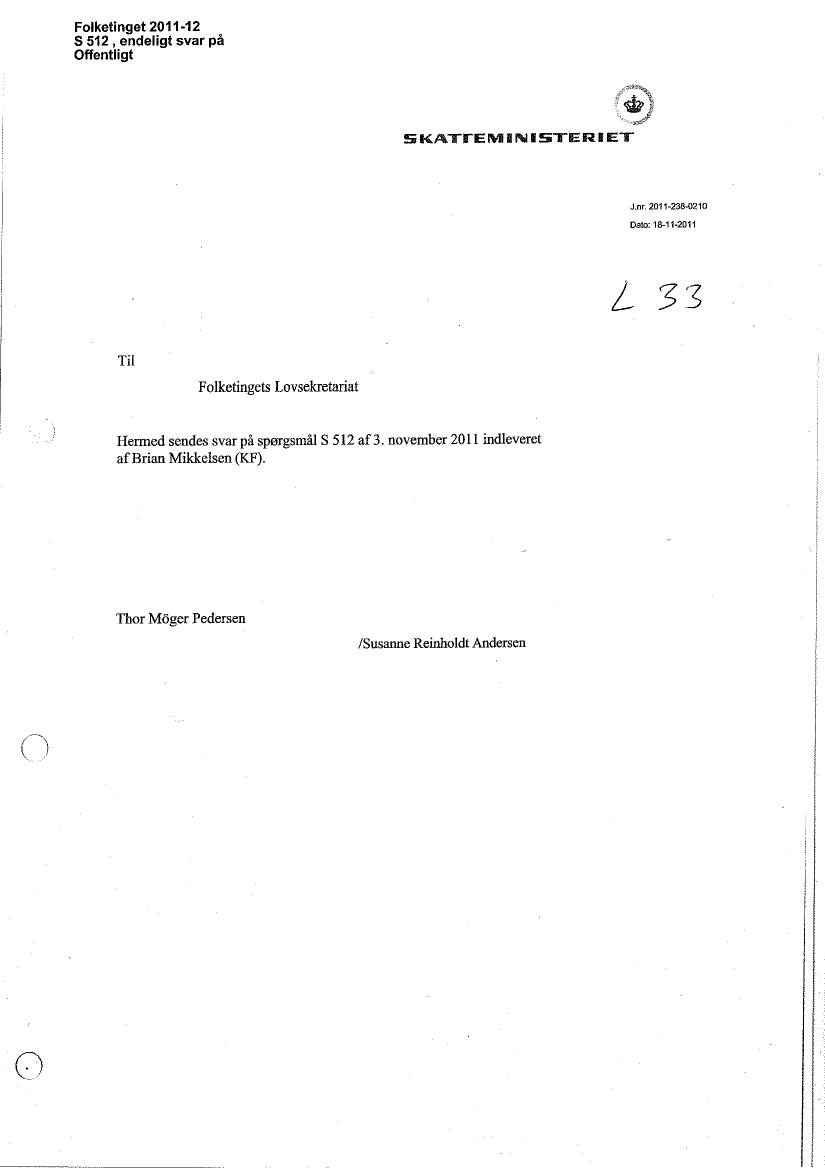 Folketinget 2011-12
S 512 , endeligt svar på
Offentligt

SKATTEMINISTERIET

J.nr. 2011-238-0210
Dato: 18-11-2011

L 33

Til

Folketingets Lovsekretariat

Hermed sendes svar på spørgsmål S 512 af 3. november 2011 indleveret af Brian Mikkelsen (KF).

Thor Möger Pedersen

/Susanne Reinholdt Andersen